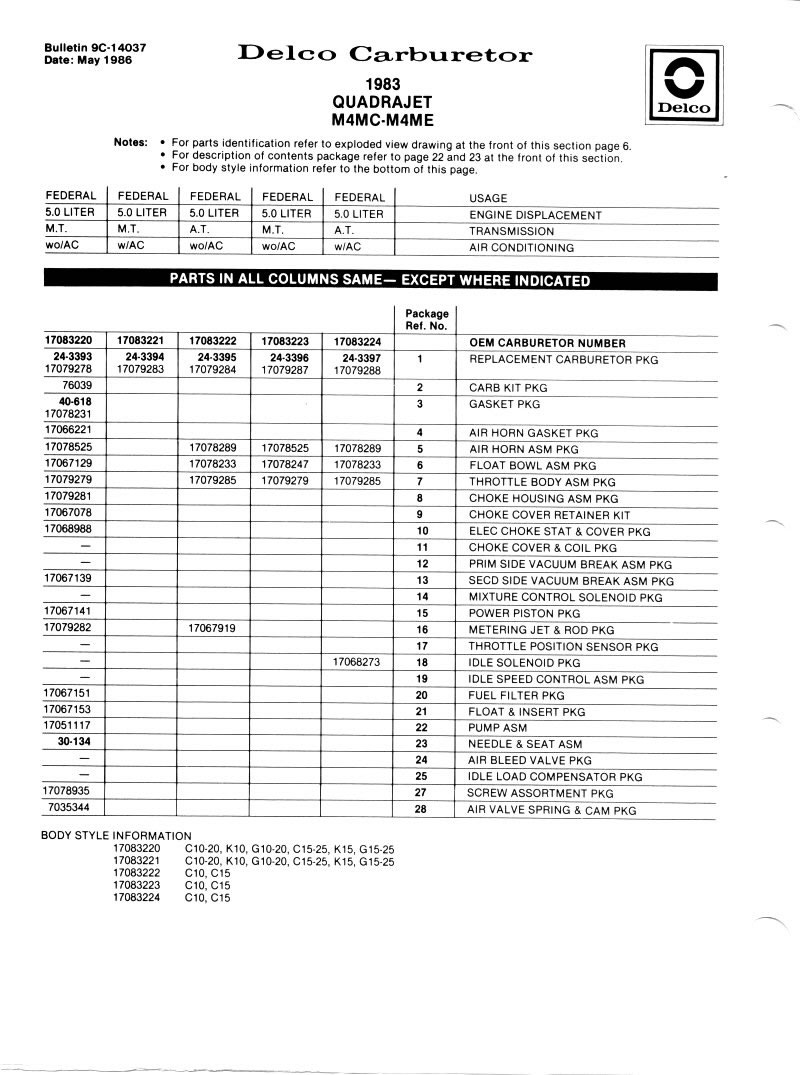 Bulletin 9C-14037
Date: May 1986

Delco Carburetor

1983
QUADRAJET
M4MC-M4ME

Delco

Notes: • For parts identification refer to exploded view drawing at the front of this section page 6.
• For description of contents package refer to page 22 and 23 at the front of this section.
• For body style information refer to the bottom of this page.

| FEDERAL | FEDERAL | FEDERAL | FEDERAL | FEDERAL | USAGE |
|---|---|---|---|---|---|
| 5.0 LITER | 5.0 LITER | 5.0 LITER | 5.0 LITER | 5.0 LITER | ENGINE DISPLACEMENT |
| M.T. | M.T. | A.T. | M.T. | A.T. | TRANSMISSION |
| wo/AC | w/AC | wo/AC | wo/AC | w/AC | AIR CONDITIONING |

PARTS IN ALL COLUMNS SAME— EXCEPT WHERE INDICATED

| | | | | | Package Ref. No. | |
|---|---|---|---|---|---|---|
| 17083220 | 17083221 | 17083222 | 17083223 | 17083224 | | OEM CARBURETOR NUMBER |
| 24-3393 17079278 | 24-3394 17079283 | 24-3395 17079284 | 24-3396 17079287 | 24-3397 17079288 | 1 | REPLACEMENT CARBURETOR PKG |
| 76039 | | | | | 2 | CARB KIT PKG |
| 40-618 17078231 | | | | | 3 | GASKET PKG |
| 17066221 | | | | | 4 | AIR HORN GASKET PKG |
| 17078525 | | 17078289 | 17078525 | 17078289 | 5 | AIR HORN ASM PKG |
| 17067129 | | 17078233 | 17078247 | 17078233 | 6 | FLOAT BOWL ASM PKG |
| 17079279 | | 17079285 | 17079279 | 17079285 | 7 | THROTTLE BODY ASM PKG |
| 17079281 | | | | | 8 | CHOKE HOUSING ASM PKG |
| 17067078 | | | | | 9 | CHOKE COVER RETAINER KIT |
| 17068988 | | | | | 10 | ELEC CHOKE STAT & COVER PKG |
| — | | | | | 11 | CHOKE COVER & COIL PKG |
| — | | | | | 12 | PRIM SIDE VACUUM BREAK ASM PKG |
| 17067139 | | | | | 13 | SECD SIDE VACUUM BREAK ASM PKG |
| — | | | | | 14 | MIXTURE CONTROL SOLENOID PKG |
| 17067141 | | | | | 15 | POWER PISTON PKG |
| 17079282 | | 17067919 | | | 16 | METERING JET & ROD PKG |
| — | | | | | 17 | THROTTLE POSITION SENSOR PKG |
| — | | | | 17068273 | 18 | IDLE SOLENOID PKG |
| — | | | | | 19 | IDLE SPEED CONTROL ASM PKG |
| 17067151 | | | | | 20 | FUEL FILTER PKG |
| 17067153 | | | | | 21 | FLOAT & INSERT PKG |
| 17051117 | | | | | 22 | PUMP ASM |
| 30-134 | | | | | 23 | NEEDLE & SEAT ASM |
| — | | | | | 24 | AIR BLEED VALVE PKG |
| — | | | | | 25 | IDLE LOAD COMPENSATOR PKG |
| 17078935 | | | | | 27 | SCREW ASSORTMENT PKG |
| 7035344 | | | | | 28 | AIR VALVE SPRING & CAM PKG |

BODY STYLE INFORMATION
17083220 C10-20, K10, G10-20, C15-25, K15, G15-25
17083221 C10-20, K10, G10-20, C15-25, K15, G15-25
17083222 C10, C15
17083223 C10, C15
17083224 C10, C15